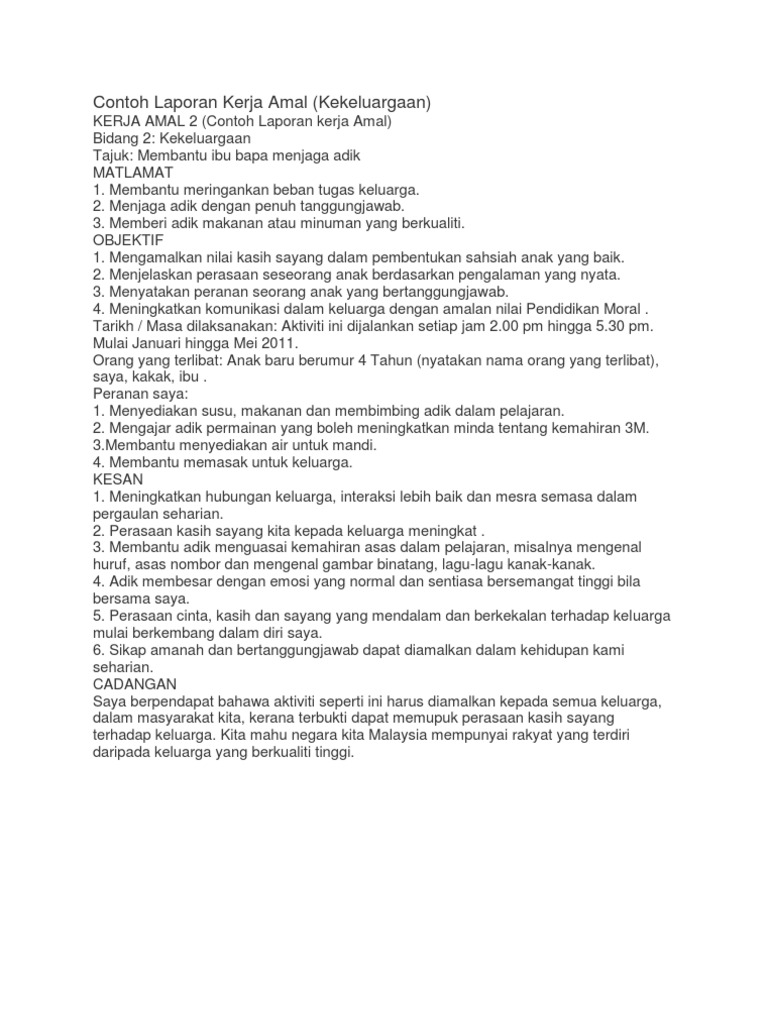 Contoh Laporan Kerja Amal (Kekeluargaan)
KERJA AMAL 2 (Contoh Laporan kerja Amal)
Bidang 2: Kekeluargaan
Tajuk: Membantu ibu bapa menjaga adik
MATLAMAT
1. Membantu meringankan beban tugas keluarga.
2. Menjaga adik dengan penuh tanggungjawab.
3. Memberi adik makanan atau minuman yang berkualiti.
OBJEKTIF
1. Mengamalkan nilai kasih sayang dalam pembentukan sahsiah anak yang baik.
2. Menjelaskan perasaan seseorang anak berdasarkan pengalaman yang nyata.
3. Menyatakan peranan seorang anak yang bertanggungjawab.
4. Meningkatkan komunikasi dalam keluarga dengan amalan nilai Pendidikan Moral .
Tarikh / Masa dilaksanakan: Aktiviti ini dijalankan setiap jam 2.00 pm hingga 5.30 pm. Mulai Januari hingga Mei 2011.
Orang yang terlibat: Anak baru berumur 4 Tahun (nyatakan nama orang yang terlibat), saya, kakak, ibu .
Peranan saya:
1. Menyediakan susu, makanan dan membimbing adik dalam pelajaran.
2. Mengajar adik permainan yang boleh meningkatkan minda tentang kemahiran 3M.
3.Membantu menyediakan air untuk mandi.
4. Membantu memasak untuk keluarga.
KESAN
1. Meningkatkan hubungan keluarga, interaksi lebih baik dan mesra semasa dalam pergaulan seharian.
2. Perasaan kasih sayang kita kepada keluarga meningkat .
3. Membantu adik menguasai kemahiran asas dalam pelajaran, misalnya mengenal huruf, asas nombor dan mengenal gambar binatang, lagu-lagu kanak-kanak.
4. Adik membesar dengan emosi yang normal dan sentiasa bersemangat tinggi bila bersama saya.
5. Perasaan cinta, kasih dan sayang yang mendalam dan berkekalan terhadap keluarga mulai berkembang dalam diri saya.
6. Sikap amanah dan bertanggungjawab dapat diamalkan dalam kehidupan kami seharian.
CADANGAN
Saya berpendapat bahawa aktiviti seperti ini harus diamalkan kepada semua keluarga, dalam masyarakat kita, kerana terbukti dapat memupuk perasaan kasih sayang terhadap keluarga. Kita mahu negara kita Malaysia mempunyai rakyat yang terdiri daripada keluarga yang berkualiti tinggi.